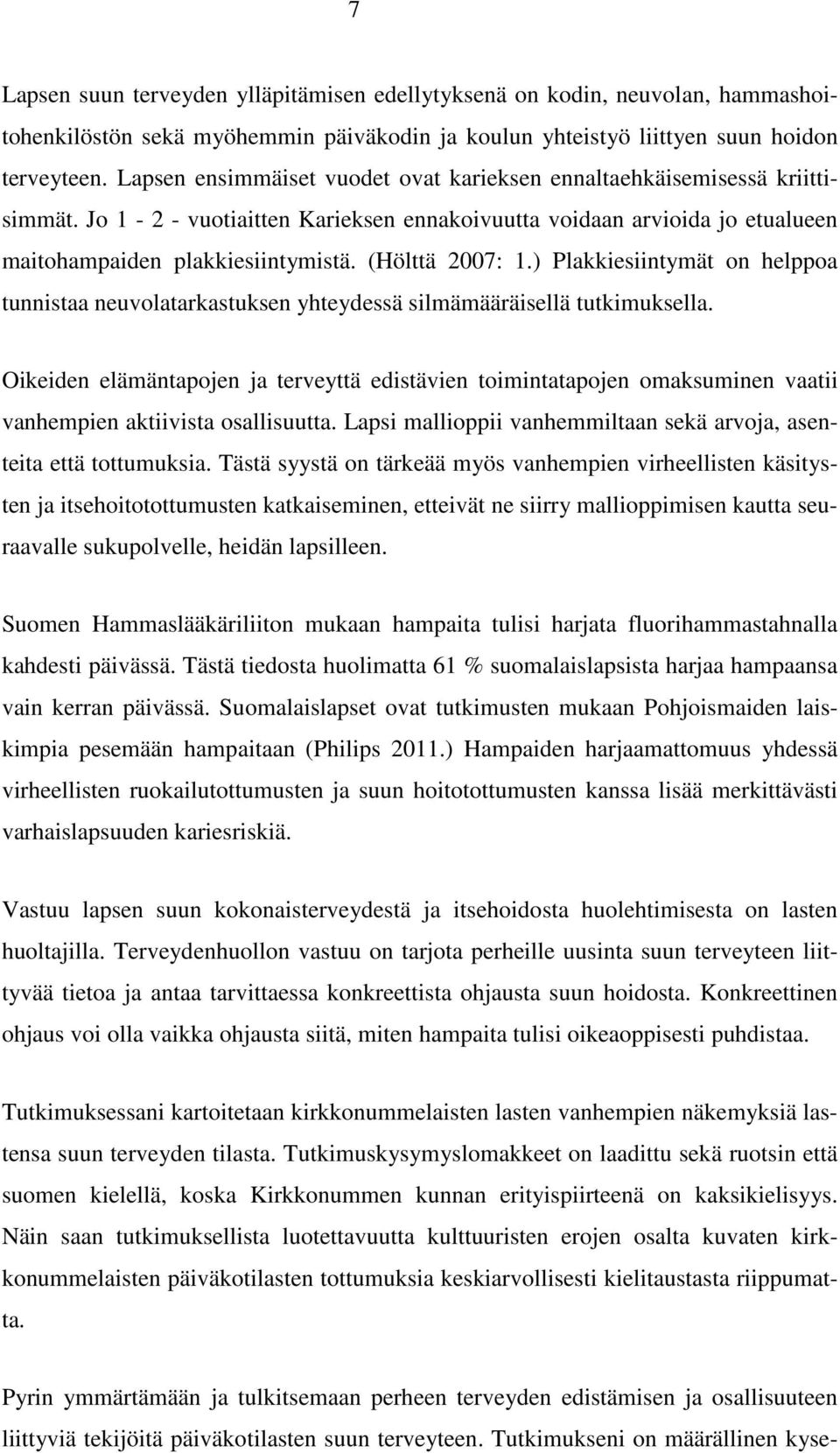 7

Lapsen suun terveyden ylläpitämisen edellytyksenä on kodin, neuvolan, hammashoitohenkilöstön sekä myöhemmin päiväkodin ja koulun yhteistyö liittyen suun hoidon terveyteen. Lapsen ensimmäiset vuodet ovat karieksen ennaltaehkäisemisessä kriittisimmät. Jo 1 - 2 - vuotiaitten Karieksen ennakoivuutta voidaan arvioida jo etualueen maitohampaiden plakkiesiintymistä. (Hölttä 2007: 1.) Plakkiesiintymät on helppoa tunnistaa neuvolatarkastuksen yhteydessä silmämääräisellä tutkimuksella.

Oikeiden elämäntapojen ja terveyttä edistävien toimintatapojen omaksuminen vaatii vanhempien aktiivista osallisuutta. Lapsi mallioppii vanhemmiltaan sekä arvoja, asenteita että tottumuksia. Tästä syystä on tärkeää myös vanhempien virheellisten käsitysten ja itsehoitotottumusten katkaiseminen, etteivät ne siirry mallioppimisen kautta seuraavalle sukupolvelle, heidän lapsilleen.

Suomen Hammaslääkäriliiton mukaan hampaita tulisi harjata fluorihammastahnalla kahdesti päivässä. Tästä tiedosta huolimatta 61 % suomalaislapsista harjaa hampaansa vain kerran päivässä. Suomalaislapset ovat tutkimusten mukaan Pohjoismaiden laiskimpia pesemään hampaitaan (Philips 2011.) Hampaiden harjaamattomuus yhdessä virheellisten ruokailutottumusten ja suun hoitotottumusten kanssa lisää merkittävästi varhaislapsuuden kariesriskiä.

Vastuu lapsen suun kokonaisterveydestä ja itsehoidosta huolehtimisesta on lasten huoltajilla. Terveydenhuollon vastuu on tarjota perheille uusinta suun terveyteen liittyvää tietoa ja antaa tarvittaessa konkreettista ohjausta suun hoidosta. Konkreettinen ohjaus voi olla vaikka ohjausta siitä, miten hampaita tulisi oikeaoppisesti puhdistaa.

Tutkimuksessani kartoitetaan kirkkonummelaisten lasten vanhempien näkemyksiä lastensa suun terveyden tilasta. Tutkimuskysymyslomakkeet on laadittu sekä ruotsin että suomen kielellä, koska Kirkkonummen kunnan erityispiirteenä on kaksikielisyys. Näin saan tutkimuksellista luotettavuutta kulttuuristen erojen osalta kuvaten kirkkonummelaisten päiväkotilasten tottumuksia keskiarvollisesti kielitaustasta riippumatta.

Pyrin ymmärtämään ja tulkitsemaan perheen terveyden edistämisen ja osallisuuteen liittyviä tekijöitä päiväkotilasten suun terveyteen. Tutkimukseni on määrällinen kyse-